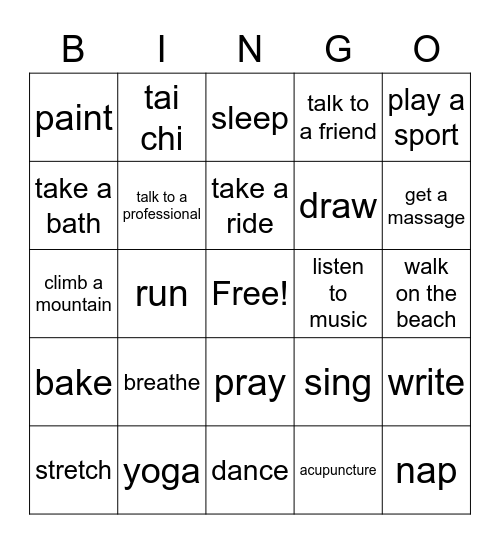 | B | I | N | G | O |
|---|---|---|---|---|
| paint | tai chi | sleep | talk to a friend | play a sport |
| take a bath | talk to a professional | take a ride | draw | get a massage |
| climb a mountain | run | Free! | listen to music | walk on the beach |
| bake | breathe | pray | sing | write |
| stretch | yoga | dance | acupuncture | nap |